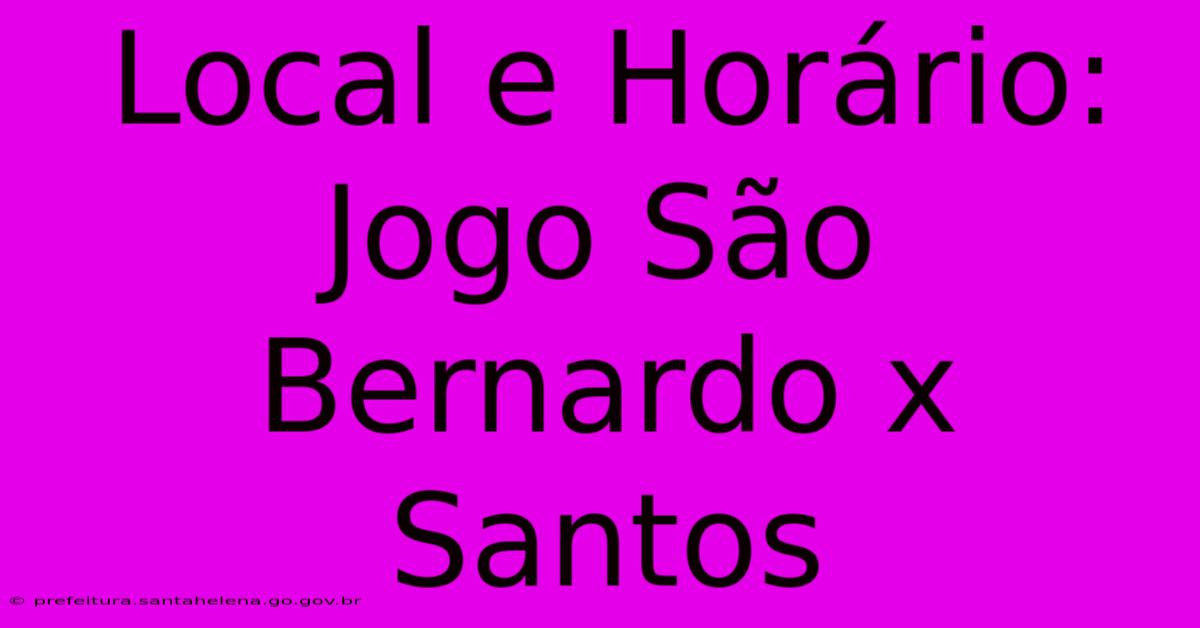 Local e Horário: Jogo São Bernardo x Santos

© prefeitura.santahelena.go.gov.br